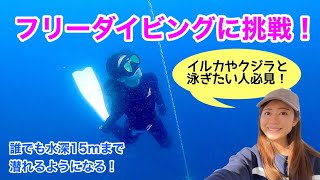 フリーダイビングに挑戦！

イルカやクジラと泳ぎたい人必見！

誰でも水深15mまで潜れるようになる！